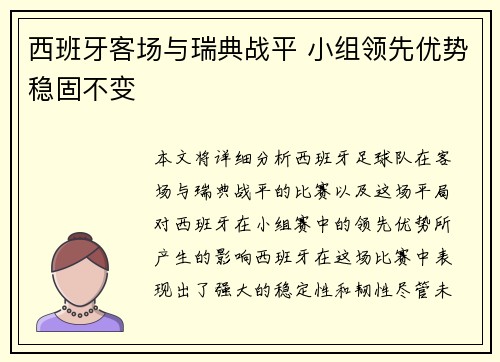 西班牙客场与瑞典战平 小组领先优势稳固不变

本文将详细分析西班牙足球队在客场与瑞典战平的比赛以及这场平局对西班牙在小组赛中的领先优势所产生的影响西班牙在这场比赛中表现出了强大的稳定性和韧性尽管未